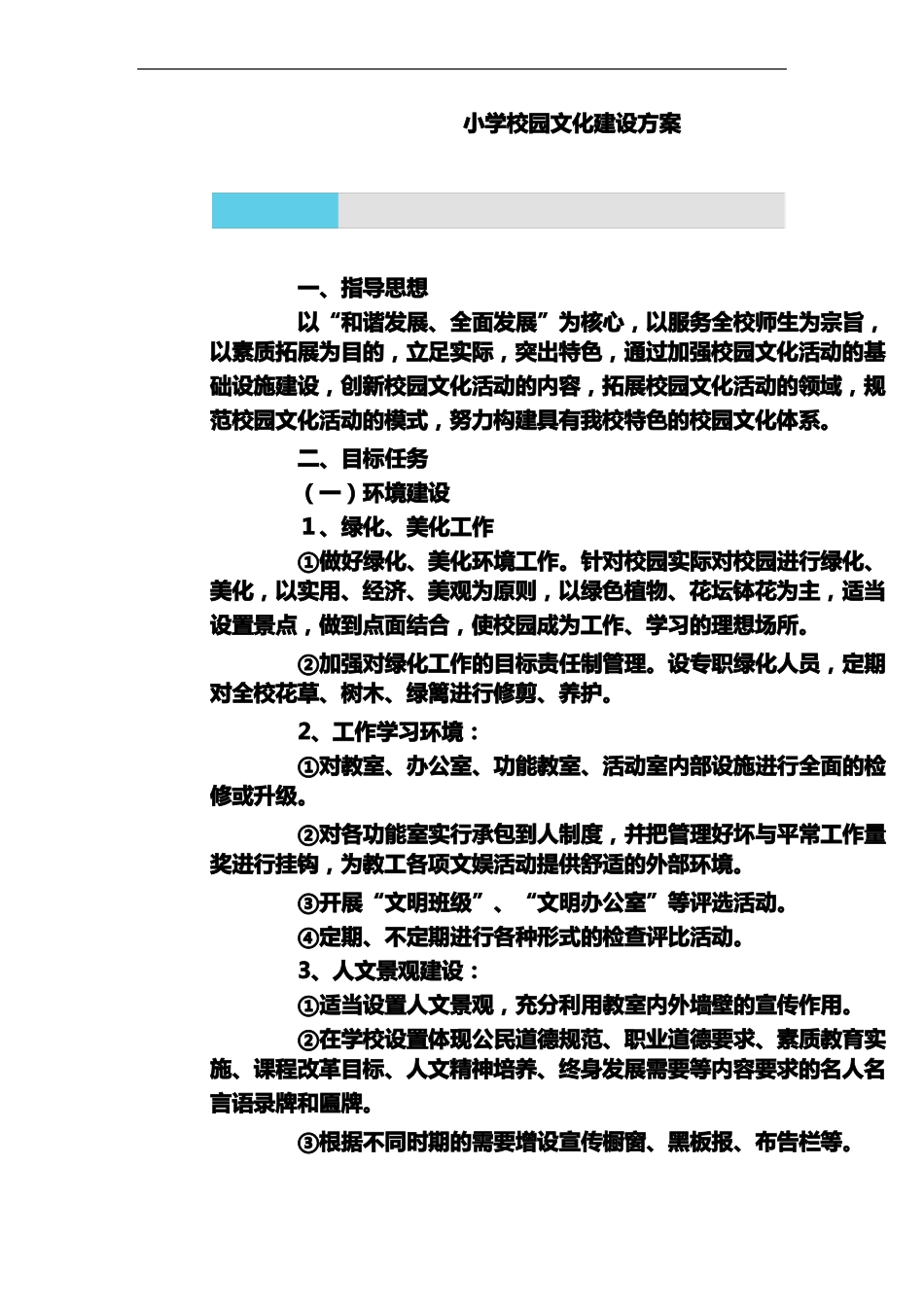 小学校园文化建设方案

一、指导思想

以“和谐发展、全面发展”为核心，以服务全校师生为宗旨，以素质拓展为目的，立足实际，突出特色，通过加强校园文化活动的基础设施建设，创新校园文化活动的内容，拓展校园文化活动的领域，规范校园文化活动的模式，努力构建具有我校特色的校园文化体系。

二、目标任务

（一）环境建设

1、绿化、美化工作

①做好绿化、美化环境工作。针对校园实际对校园进行绿化、美化，以实用、经济、美观为原则，以绿色植物、花坛钵花为主，适当设置景点，做到点面结合，使校园成为工作、学习的理想场所。

②加强对绿化工作的目标责任制管理。设专职绿化人员，定期对全校花草、树木、绿篱进行修剪、养护。

2、工作学习环境：

①对教室、办公室、功能教室、活动室内部设施进行全面的检修或升级。

②对各功能室实行承包到人制度，并把管理好坏与平常工作量奖进行挂钩，为教工各项文娱活动提供舒适的外部环境。

③开展“文明班级”、“文明办公室”等评选活动。

④定期、不定期进行各种形式的检查评比活动。

3、人文景观建设：

①适当设置人文景观，充分利用教室内外墙壁的宣传作用。

②在学校设置体现公民道德规范、职业道德要求、素质教育实施、课程改革目标、人文精神培养、终身发展需要等内容要求的名人名言语录牌和匾牌。

③根据不同时期的需要增设宣传橱窗、黑板报、布告栏等。